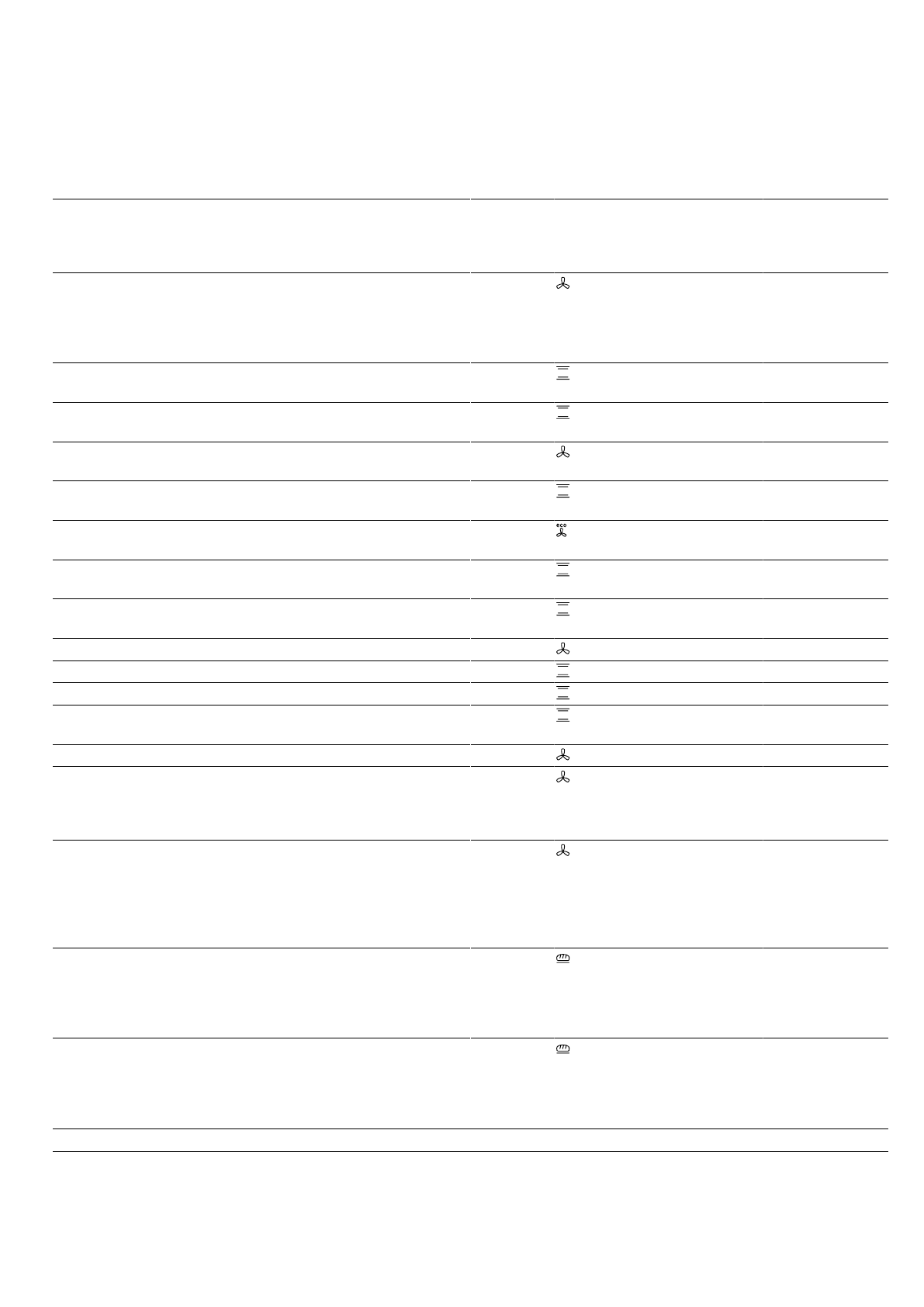 eco